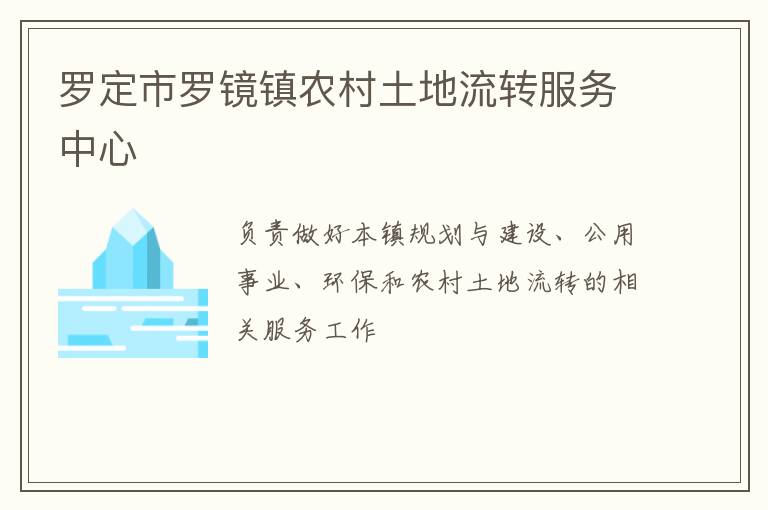 罗定市罗镜镇农村土地流转服务中心

负责做好本镇规划与建设、公用事业、环保和农村土地流转的相关服务工作